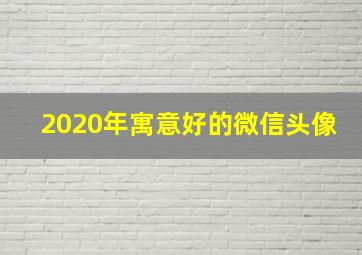 2020年寓意好的微信头像